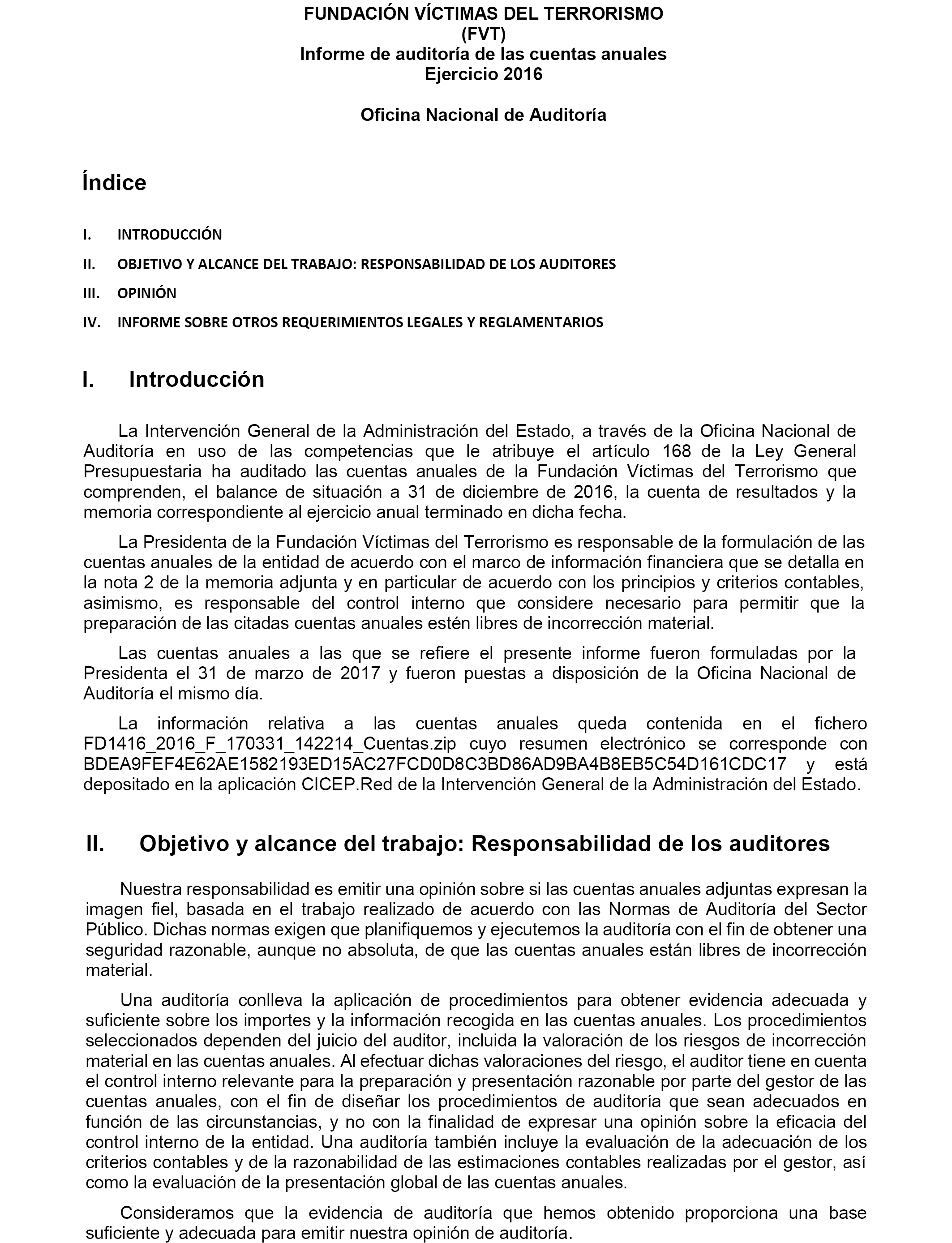 FUNDACIÓN VÍCTIMAS DEL TERRORISMO
(FVT)
Informe de auditoría de las cuentas anuales
Ejercicio 2016

Oficina Nacional de Auditoría

Índice

I. INTRODUCCIÓN
II. OBJETIVO Y ALCANCE DEL TRABAJO: RESPONSABILIDAD DE LOS AUDITORES
III. OPINIÓN
IV. INFORME SOBRE OTROS REQUERIMIENTOS LEGALES Y REGLAMENTARIOS

I. Introducción

La Intervención General de la Administración del Estado, a través de la Oficina Nacional de Auditoría en uso de las competencias que le atribuye el artículo 168 de la Ley General Presupuestaria ha auditado las cuentas anuales de la Fundación Víctimas del Terrorismo que comprenden, el balance de situación a 31 de diciembre de 2016, la cuenta de resultados y la memoria correspondiente al ejercicio anual terminado en dicha fecha.

La Presidenta de la Fundación Víctimas del Terrorismo es responsable de la formulación de las cuentas anuales de la entidad de acuerdo con el marco de información financiera que se detalla en la nota 2 de la memoria adjunta y en particular de acuerdo con los principios y criterios contables, asimismo, es responsable del control interno que considere necesario para permitir que la preparación de las citadas cuentas anuales estén libres de incorrección material.

Las cuentas anuales a las que se refiere el presente informe fueron formuladas por la Presidenta el 31 de marzo de 2017 y fueron puestas a disposición de la Oficina Nacional de Auditoría el mismo día.

La información relativa a las cuentas anuales queda contenida en el fichero FD1416_2016_F_170331_142214_Cuentas.zip cuyo resumen electrónico se corresponde con BDEA9FEF4E62AE1582193ED15AC27FCD0D8C3BD86AD9BA4B8EB5C54D161CDC17 y está depositado en la aplicación CICEP.Red de la Intervención General de la Administración del Estado.

II. Objetivo y alcance del trabajo: Responsabilidad de los auditores

Nuestra responsabilidad es emitir una opinión sobre si las cuentas anuales adjuntas expresan la imagen fiel, basada en el trabajo realizado de acuerdo con las Normas de Auditoría del Sector Público. Dichas normas exigen que planifiquemos y ejecutemos la auditoría con el fin de obtener una seguridad razonable, aunque no absoluta, de que las cuentas anuales están libres de incorrección material.

Una auditoría conlleva la aplicación de procedimientos para obtener evidencia adecuada y suficiente sobre los importes y la información recogida en las cuentas anuales. Los procedimientos seleccionados dependen del juicio del auditor, incluida la valoración de los riesgos de incorrección material en las cuentas anuales. Al efectuar dichas valoraciones del riesgo, el auditor tiene en cuenta el control interno relevante para la preparación y presentación razonable por parte del gestor de las cuentas anuales, con el fin de diseñar los procedimientos de auditoría que sean adecuados en función de las circunstancias, y no con la finalidad de expresar una opinión sobre la eficacia del control interno de la entidad. Una auditoría también incluye la evaluación de la adecuación de los criterios contables y de la razonabilidad de las estimaciones contables realizadas por el gestor, así como la evaluación de la presentación global de las cuentas anuales.

Consideramos que la evidencia de auditoría que hemos obtenido proporciona una base suficiente y adecuada para emitir nuestra opinión de auditoría.